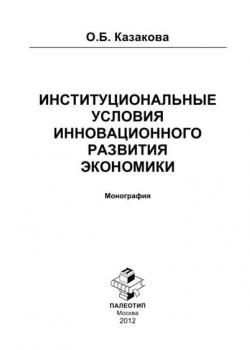 О.Б. Казакова

ИНСТИТУЦИОНАЛЬНЫЕ УСЛОВИЯ ИННОВАЦИОННОГО РАЗВИТИЯ ЭКОНОМИКИ

Монография

ПАЛЕОТИП
Москва
2012